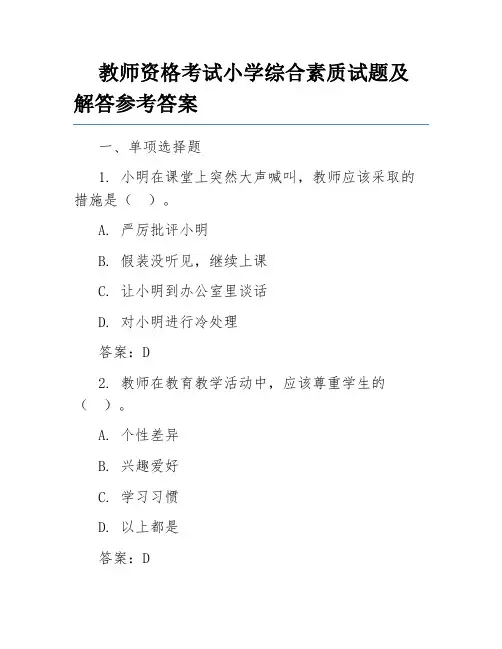 教师资格考试小学综合素质试题及解答参考答案

一、单项选择题

1. 小明在课堂上突然大声喊叫，教师应该采取的措施是（ ）。

A. 严厉批评小明

B. 假装没听见，继续上课

C. 让小明到办公室里谈话

D. 对小明进行冷处理

答案：D

2. 教师在教育教学活动中，应该尊重学生的（ ）。

A. 个性差异

B. 兴趣爱好

C. 学习习惯

D. 以上都是

答案：D